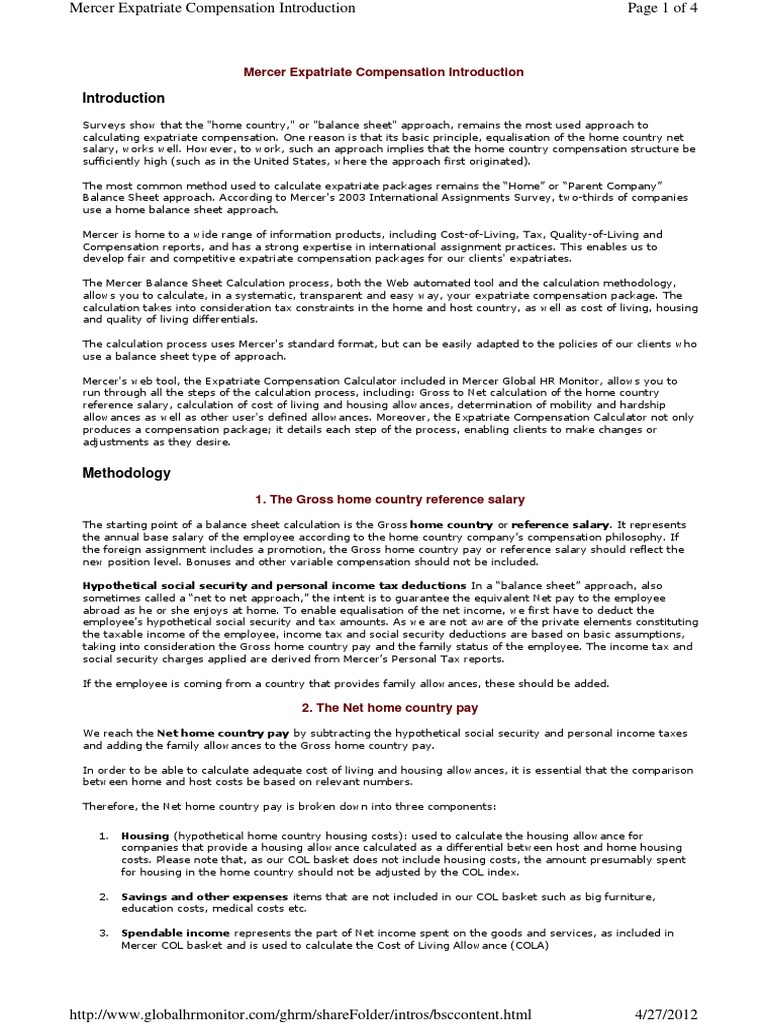 Mercer Expatriate Compensation Introduction

Page 1 of 4

Mercer Expatriate Compensation Introduction

Introduction

Surveys show that the "home country," or "balance sheet" approach, remains the most used approach to calculating expatriate compensation. One reason is that its basic principle, equalisation of the home country net salary, works well. However, to work, such an approach implies that the home country compensation structure be sufficiently high (such as in the United States, where the approach first originated).

The most common method used to calculate expatriate packages remains the "Home" or "Parent Company" Balance Sheet approach. According to Mercer's 2003 International Assignments Survey, two-thirds of companies use a home balance sheet approach.

Mercer is home to a wide range of information products, including Cost-of-Living, Tax, Quality-of-Living and Compensation reports, and has a strong expertise in international assignment practices. This enables us to develop fair and competitive expatriate compensation packages for our clients' expatriates.

The Mercer Balance Sheet Calculation process, both the Web automated tool and the calculation methodology, allows you to calculate, in a systematic, transparent and easy way, your expatriate compensation package. The calculation takes into consideration tax constraints in the home and host country, as well as cost of living, housing and quality of living differentials.

The calculation process uses Mercer's standard format, but can be easily adapted to the policies of our clients who use a balance sheet type of approach.

Mercer's web tool, the Expatriate Compensation Calculator included in Mercer Global HR Monitor, allows you to run through all the steps of the calculation process, including: Gross to Net calculation of the home country reference salary, calculation of cost of living and housing allowances, determination of mobility and hardship allowances as well as other user's defined allowances. Moreover, the Expatriate Compensation Calculator not only produces a compensation package; it details each step of the process, enabling clients to make changes or adjustments as they desire.

Methodology

1. The Gross home country reference salary

The starting point of a balance sheet calculation is the Gross home country or reference salary. It represents the annual base salary of the employee according to the home country company's compensation philosophy. If the foreign assignment includes a promotion, the Gross home country pay or reference salary should reflect the new position level. Bonuses and other variable compensation should not be included.

Hypothetical social security and personal income tax deductions In a "balance sheet" approach, also sometimes called a "net to net approach," the intent is to guarantee the equivalent Net pay to the employee abroad as he or she enjoys at home. To enable equalisation of the net income, we first have to deduct the employee's hypothetical social security and tax amounts. As we are not aware of the private elements constituting the taxable income of the employee, income tax and social security deductions are based on basic assumptions, taking into consideration the Gross home country pay and the family status of the employee. The income tax and social security charges applied are derived from Mercer's Personal Tax reports.

If the employee is coming from a country that provides family allowances, these should be added.

2. The Net home country pay

We reach the Net home country pay by subtracting the hypothetical social security and personal income taxes and adding the family allowances to the Gross home country pay.

In order to be able to calculate adequate cost of living and housing allowances, it is essential that the comparison between home and host costs be based on relevant numbers.

Therefore, the Net home country pay is broken down into three components:

1. Housing (hypothetical home country housing costs): used to calculate the housing allowance for companies that provide a housing allowance calculated as a differential between host and home housing costs. Please note that, as our COL basket does not include housing costs, the amount presumably spent for housing in the home country should not be adjusted by the COL index.

2. Savings and other expenses items that are not included in our COL basket such as big furniture, education costs, medical costs etc.

3. Spendable income represents the part of Net income spent on the goods and services, as included in Mercer COL basket and is used to calculate the Cost of Living Allowance (COLA)

http://www.globalhrmonitor.com/ghrm/shareFolder/intros/bsccontent.html

4/27/2012